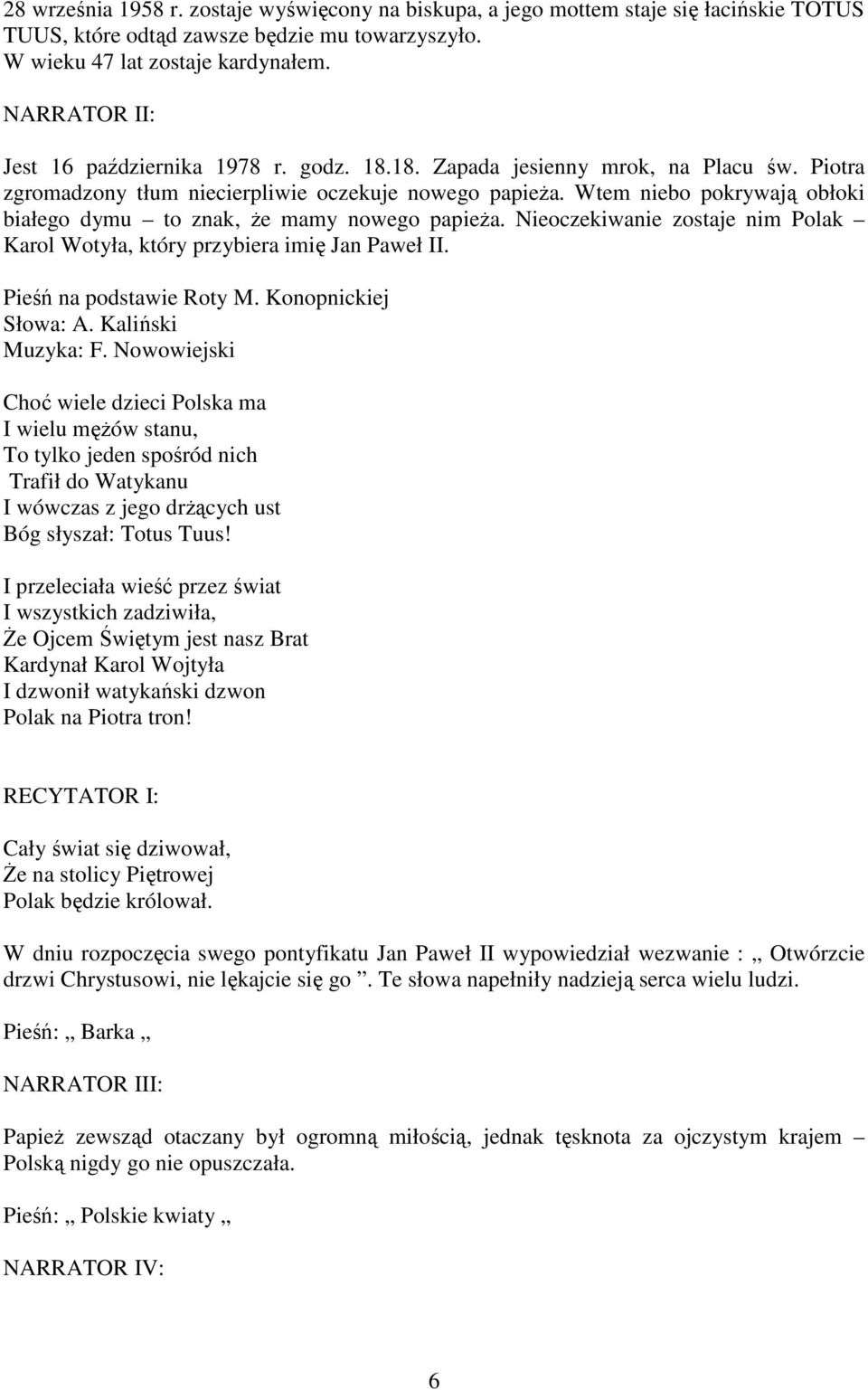 28 września 1958 r. zostaje wyświęcony na biskupa, a jego mottem staje się łacińskie TOTUS TUUS, które odtąd zawsze będzie mu towarzyszyło. W wieku 47 lat zostaje kardynałem.

NARRATOR II:

Jest 16 października 1978 r. godz. 18.18. Zapada jesienny mrok, na Placu św. Piotra zgromadzony tłum niecierpliwie oczekuje nowego papieża. Wtem niebo pokrywają obłoki białego dymu – to znak, że mamy nowego papieża. Nieoczekiwanie zostaje nim Polak – Karol Wotyła, który przybiera imię Jan Paweł II.

Pieśń na podstawie Roty M. Konopnickiej
Słowa: A. Kaliński
Muzyka: F. Nowowiejski

Choć wiele dzieci Polska ma
I wielu mężów stanu,
To tylko jeden spośród nich
Trafił do Watykanu
I wówczas z jego drżących ust
Bóg słyszał: Totus Tuus!

I przeleciała wieść przez świat
I wszystkich zadziwiła,
Że Ojcem Świętym jest nasz Brat
Kardynał Karol Wojtyła
I dzwonił watykański dzwon
Polak na Piotra tron!

RECYTATOR I:

Cały świat się dziwował,
Że na stolicy Piętrowej
Polak będzie królował.

W dniu rozpoczęcia swego pontyfikatu Jan Paweł II wypowiedział wezwanie : „ Otwórzcie drzwi Chrystusowi, nie lękajcie się go ”. Te słowa napełniły nadzieją serca wielu ludzi.

Pieśń: „ Barka „

NARRATOR III:

Papież zewsząd otaczany był ogromną miłością, jednak tęsknota za ojczystym krajem – Polską nigdy go nie opuszczała.

Pieśń: „ Polskie kwiaty „

NARRATOR IV:

6